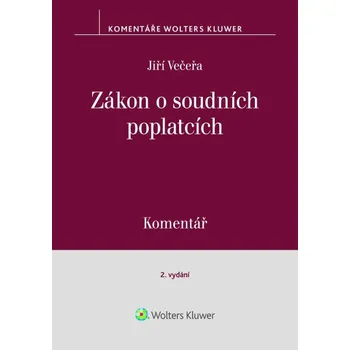 KOMENTÁŘE WOLTERS KLUWER

Jiří Večeřa

Zákon o soudních poplatcích

Komentář

2. vydání

Wolters Kluwer